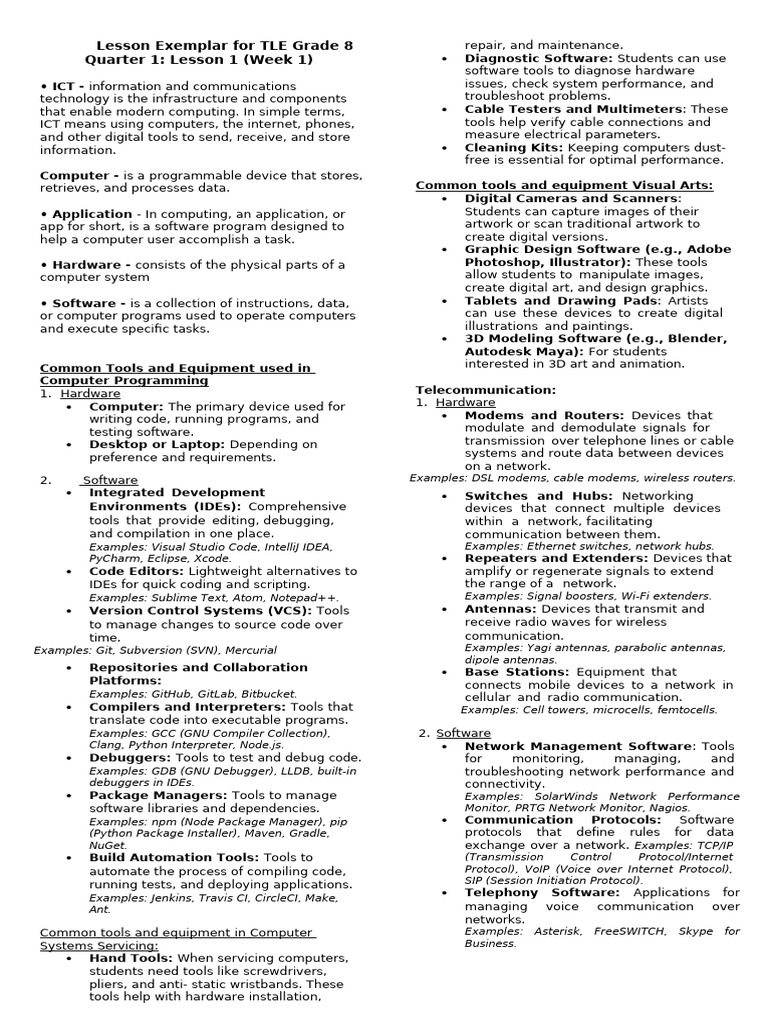 Lesson Exemplar for TLE Grade 8
Quarter 1: Lesson 1 (Week 1)

• ICT - information and communications technology is the infrastructure and components that enable modern computing. In simple terms, ICT means using computers, the internet, phones, and other digital tools to send, receive, and store information.

Computer - is a programmable device that stores, retrieves, and processes data.

• Application - In computing, an application, or app for short, is a software program designed to help a computer user accomplish a task.

• Hardware - consists of the physical parts of a computer system

• Software - is a collection of instructions, data, or computer programs used to operate computers and execute specific tasks.

Common Tools and Equipment used in Computer Programming
1. Hardware
• Computer: The primary device used for writing code, running programs, and testing software.
• Desktop or Laptop: Depending on preference and requirements.

2. Software
• Integrated Development Environments (IDEs): Comprehensive tools that provide editing, debugging, and compilation in one place.
Examples: Visual Studio Code, IntelliJ IDEA, PyCharm, Eclipse, Xcode.
• Code Editors: Lightweight alternatives to IDEs for quick coding and scripting.
Examples: Sublime Text, Atom, Notepad++.
• Version Control Systems (VCS): Tools to manage changes to source code over time.
Examples: Git, Subversion (SVN), Mercurial
• Repositories and Collaboration Platforms:
Examples: GitHub, GitLab, Bitbucket.
• Compilers and Interpreters: Tools that translate code into executable programs.
Examples: GCC (GNU Compiler Collection), Clang, Python Interpreter, Node.js.
• Debuggers: Tools to test and debug code.
Examples: GDB (GNU Debugger), LLDB, built-in debuggers in IDEs.
• Package Managers: Tools to manage software libraries and dependencies.
Examples: npm (Node Package Manager), pip (Python Package Installer), Maven, Gradle, NuGet.
• Build Automation Tools: Tools to automate the process of compiling code, running tests, and deploying applications.
Examples: Jenkins, Travis CI, CircleCI, Make, Ant.

Common tools and equipment in Computer Systems Servicing:
• Hand Tools: When servicing computers, students need tools like screwdrivers, pliers, and anti- static wristbands. These tools help with hardware installation, repair, and maintenance.
• Diagnostic Software: Students can use software tools to diagnose hardware issues, check system performance, and troubleshoot problems.
• Cable Testers and Multimeters: These tools help verify cable connections and measure electrical parameters.
• Cleaning Kits: Keeping computers dust-free is essential for optimal performance.

Common tools and equipment Visual Arts:
• Digital Cameras and Scanners: Students can capture images of their artwork or scan traditional artwork to create digital versions.
• Graphic Design Software (e.g., Adobe Photoshop, Illustrator): These tools allow students to manipulate images, create digital art, and design graphics.
• Tablets and Drawing Pads: Artists can use these devices to create digital illustrations and paintings.
• 3D Modeling Software (e.g., Blender, Autodesk Maya): For students interested in 3D art and animation.

Telecommunication:
1. Hardware
• Modems and Routers: Devices that modulate and demodulate signals for transmission over telephone lines or cable systems and route data between devices on a network.
Examples: DSL modems, cable modems, wireless routers.
• Switches and Hubs: Networking devices that connect multiple devices within a network, facilitating communication between them.
Examples: Ethernet switches, network hubs.
• Repeaters and Extenders: Devices that amplify or regenerate signals to extend the range of a network.
Examples: Signal boosters, Wi-Fi extenders.
• Antennas: Devices that transmit and receive radio waves for wireless communication.
Examples: Yagi antennas, parabolic antennas, dipole antennas.
• Base Stations: Equipment that connects mobile devices to a network in cellular and radio communication.
Examples: Cell towers, microcells, femtocells.

2. Software
• Network Management Software: Tools for monitoring, managing, and troubleshooting network performance and connectivity.
Examples: SolarWinds Network Performance Monitor, PRTG Network Monitor, Nagios.
• Communication Protocols: Software protocols that define rules for data exchange over a network. Examples: TCP/IP (Transmission Control Protocol/Internet Protocol), VoIP (Voice over Internet Protocol), SIP (Session Initiation Protocol).
• Telephony Software: Applications for managing voice communication over networks.
Examples: Asterisk, FreeSWITCH, Skype for Business.